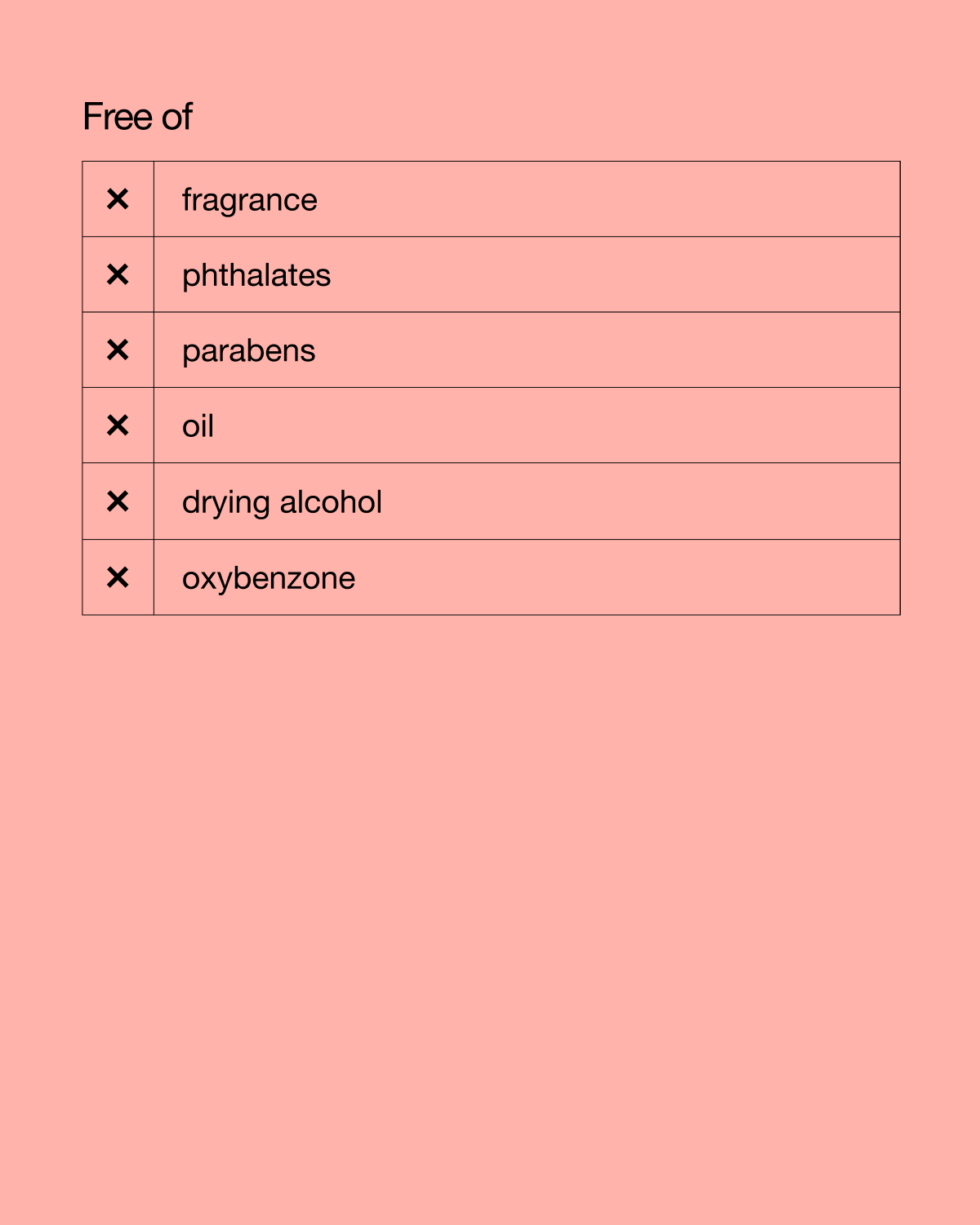 Free of

| ✕ | fragrance |
|---|---|
| ✕ | phthalates |
| ✕ | parabens |
| ✕ | oil |
| ✕ | drying alcohol |
| ✕ | oxybenzone |